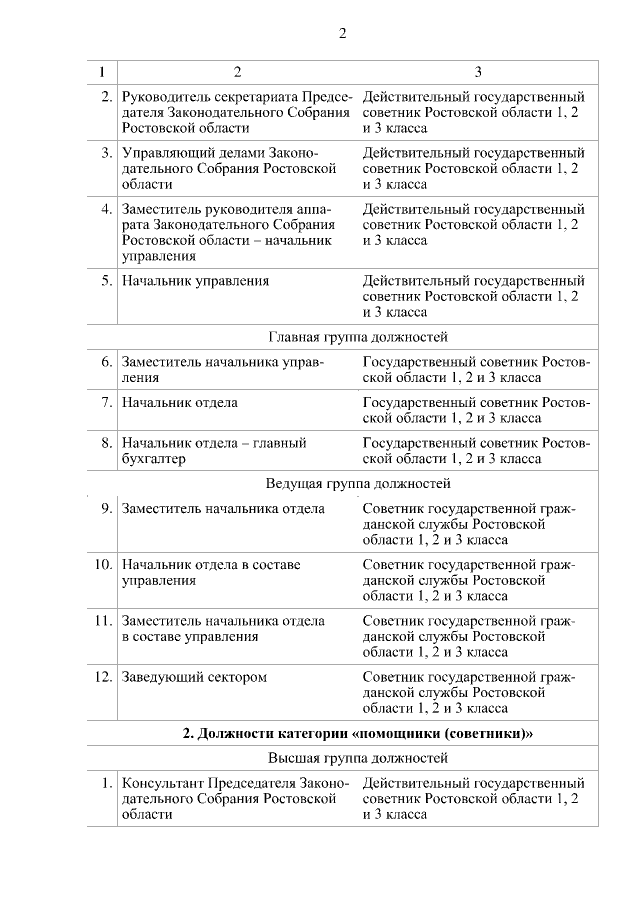 2

| 1 | 2 | 3 |
|---|---|---|
| 2. | Руководитель секретариата Председателя Законодательного Собрания Ростовской области | Действительный государственный советник Ростовской области 1, 2 и 3 класса |
| 3. | Управляющий делами Законодательного Собрания Ростовской области | Действительный государственный советник Ростовской области 1, 2 и 3 класса |
| 4. | Заместитель руководителя аппарата Законодательного Собрания Ростовской области – начальник управления | Действительный государственный советник Ростовской области 1, 2 и 3 класса |
| 5. | Начальник управления | Действительный государственный советник Ростовской области 1, 2 и 3 класса |
| | Главная группа должностей | |
| 6. | Заместитель начальника управления | Государственный советник Ростовской области 1, 2 и 3 класса |
| 7. | Начальник отдела | Государственный советник Ростовской области 1, 2 и 3 класса |
| 8. | Начальник отдела – главный бухгалтер | Государственный советник Ростовской области 1, 2 и 3 класса |
| | Ведущая группа должностей | |
| 9. | Заместитель начальника отдела | Советник государственной гражданской службы Ростовской области 1, 2 и 3 класса |
| 10. | Начальник отдела в составе управления | Советник государственной гражданской службы Ростовской области 1, 2 и 3 класса |
| 11. | Заместитель начальника отдела в составе управления | Советник государственной гражданской службы Ростовской области 1, 2 и 3 класса |
| 12. | Заведующий сектором | Советник государственной гражданской службы Ростовской области 1, 2 и 3 класса |
| | **2. Должности категории «помощники (советники)»** | |
| | Высшая группа должностей | |
| 1. | Консультант Председателя Законодательного Собрания Ростовской области | Действительный государственный советник Ростовской области 1, 2 и 3 класса |